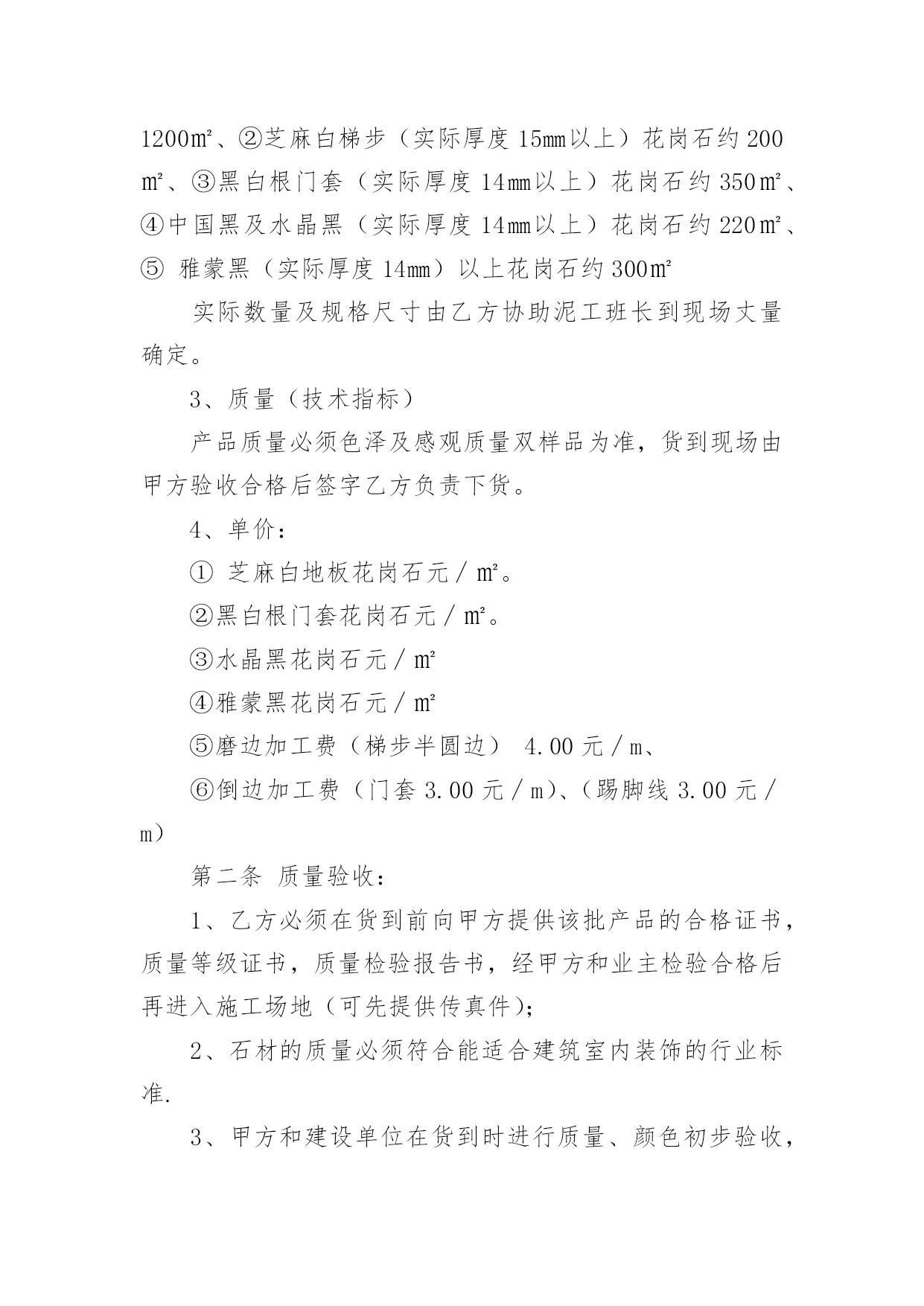 1200㎡、②芝麻白梯步（实际厚度 15㎜以上）花岗石约 200㎡、③黑白根门套（实际厚度 14㎜以上）花岗石约 350㎡、④中国黑及水晶黑（实际厚度 14㎜以上）花岗石约 220㎡、⑤ 雅蒙黑（实际厚度 14㎜）以上花岗石约 300㎡

实际数量及规格尺寸由乙方协助泥工班长到现场丈量确定。

3、质量（技术指标）

产品质量必须色泽及感观质量双样品为准，货到现场由甲方验收合格后签字乙方负责下货。

4、单价：

① 芝麻白地板花岗石元／㎡。

②黑白根门套花岗石元／㎡。

③水晶黑花岗石元／㎡

④雅蒙黑花岗石元／㎡

⑤磨边加工费（梯步半圆边） 4.00 元／m、

⑥倒边加工费（门套 3.00 元／m）、（踢脚线 3.00 元／m）

第二条 质量验收：

1、乙方必须在货到前向甲方提供该批产品的合格证书，质量等级证书，质量检验报告书，经甲方和业主检验合格后再进入施工场地（可先提供传真件）；

2、石材的质量必须符合能适合建筑室内装饰的行业标准.

3、甲方和建设单位在货到时进行质量、颜色初步验收，